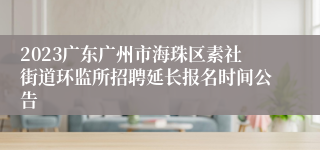 2023广东广州市海珠区素社街道环监所招聘延长报名时间公告